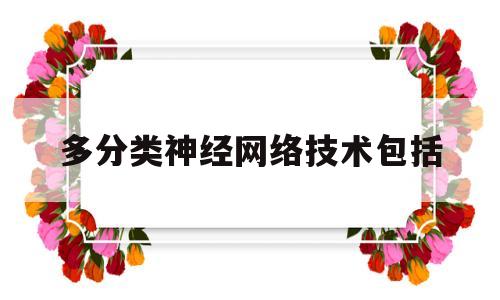 多分类神经网络技术包括